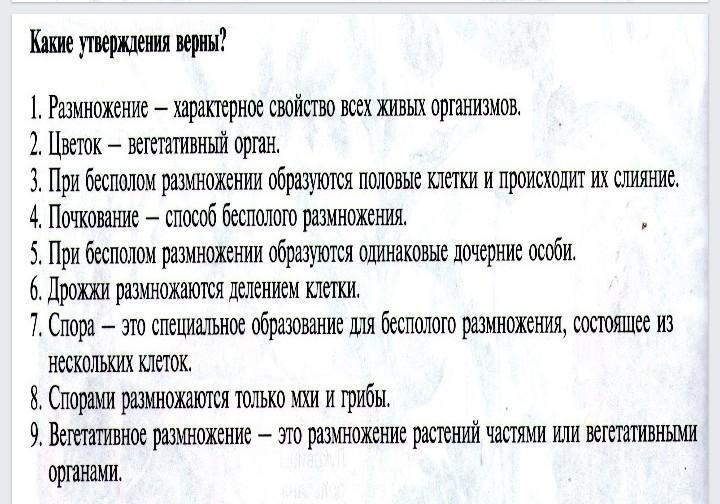 Какие утверждения верны?

1. Размножение – характерное свойство всех живых организмов.
2. Цветок – вегетативный орган.
3. При бесполом размножении образуются половые клетки и происходит их слияние.
4. Почкование – способ бесполого размножения.
5. При бесполом размножении образуются одинаковые дочерние особи.
6. Дрожжи размножаются делением клетки.
7. Спора – это специальное образование для бесполого размножения, состоящее из нескольких клеток.
8. Спорами размножаются только мхи и грибы.
9. Вегетативное размножение – это размножение растений частями или вегетативными органами.